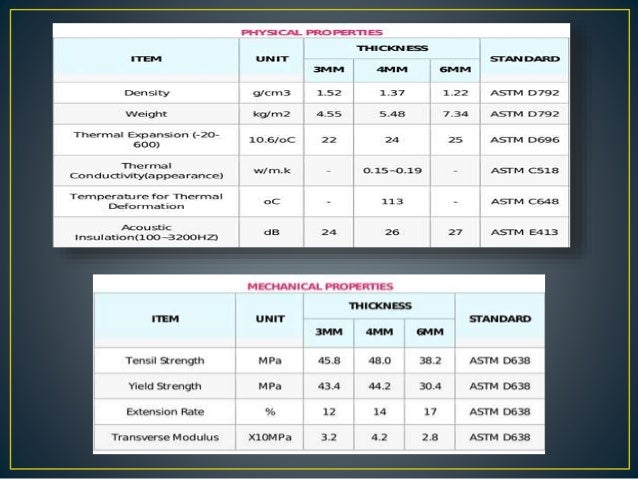 PHYSICAL PROPERTIES

| ITEM | UNIT | THICKNESS 3MM | THICKNESS 4MM | THICKNESS 6MM | STANDARD |
|---|---|---|---|---|---|
| Density | g/cm3 | 1.52 | 1.37 | 1.22 | ASTM D792 |
| Weight | kg/m2 | 4.55 | 5.48 | 7.34 | ASTM D792 |
| Thermal Expansion (-20-600) | 10.6/oC | 22 | 24 | 25 | ASTM D696 |
| Thermal Conductivity(appearance) | w/m.k | - | 0.15~0.19 | - | ASTM C518 |
| Temperature for Thermal Deformation | oC | - | 113 | - | ASTM C648 |
| Acoustic Insulation(100~3200HZ) | dB | 24 | 26 | 27 | ASTM E413 |

MECHANICAL PROPERTIES

| ITEM | UNIT | THICKNESS 3MM | THICKNESS 4MM | THICKNESS 6MM | STANDARD |
|---|---|---|---|---|---|
| Tensil Strength | MPa | 45.8 | 48.0 | 38.2 | ASTM D638 |
| Yield Strength | MPa | 43.4 | 44.2 | 30.4 | ASTM D638 |
| Extension Rate | % | 12 | 14 | 17 | ASTM D638 |
| Transverse Modulus | X10MPa | 3.2 | 4.2 | 2.8 | ASTM D638 |